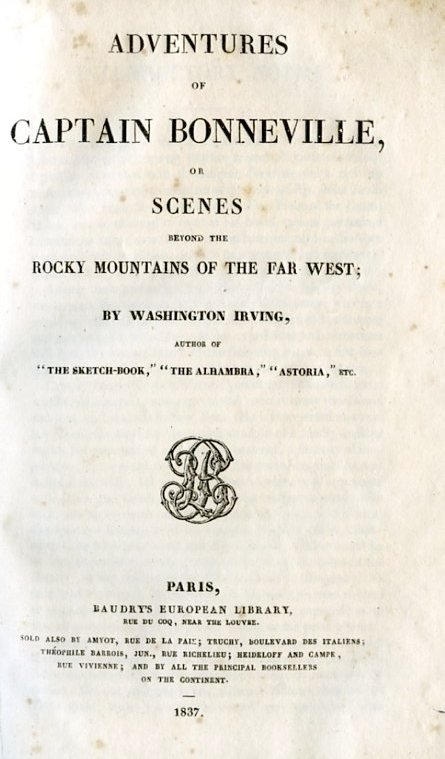 ADVENTURES

OF

CAPTAIN BONNEVILLE,

OR

SCENES

BEYOND THE

ROCKY MOUNTAINS OF THE FAR WEST;

BY WASHINGTON IRVING,

AUTHOR OF

"THE SKETCH-BOOK," "THE ALHAMBRA," "ASTORIA," ETC.

PARIS,

BAUDRY'S EUROPEAN LIBRARY,

RUE DU COQ, NEAR THE LOUVRE.

SOLD ALSO BY AMYOT, RUE DE LA PAIX; TRUCHY, BOULEVARD DES ITALIENS; THÉOPHILE BARROIS, JUN., RUE RICHELIEU; HEIDELOFF AND CAMPE, RUE VIVIENNE; AND BY ALL THE PRINCIPAL BOOKSELLERS ON THE CONTINENT.

1837.